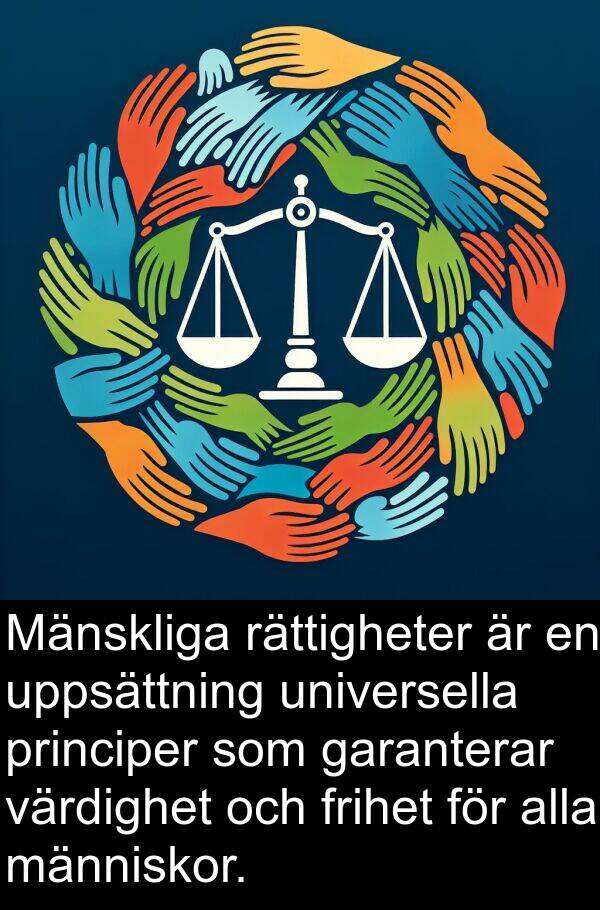 Mänskliga rättigheter är en uppsättning universella principer som garanterar värdighet och frihet för alla människor.